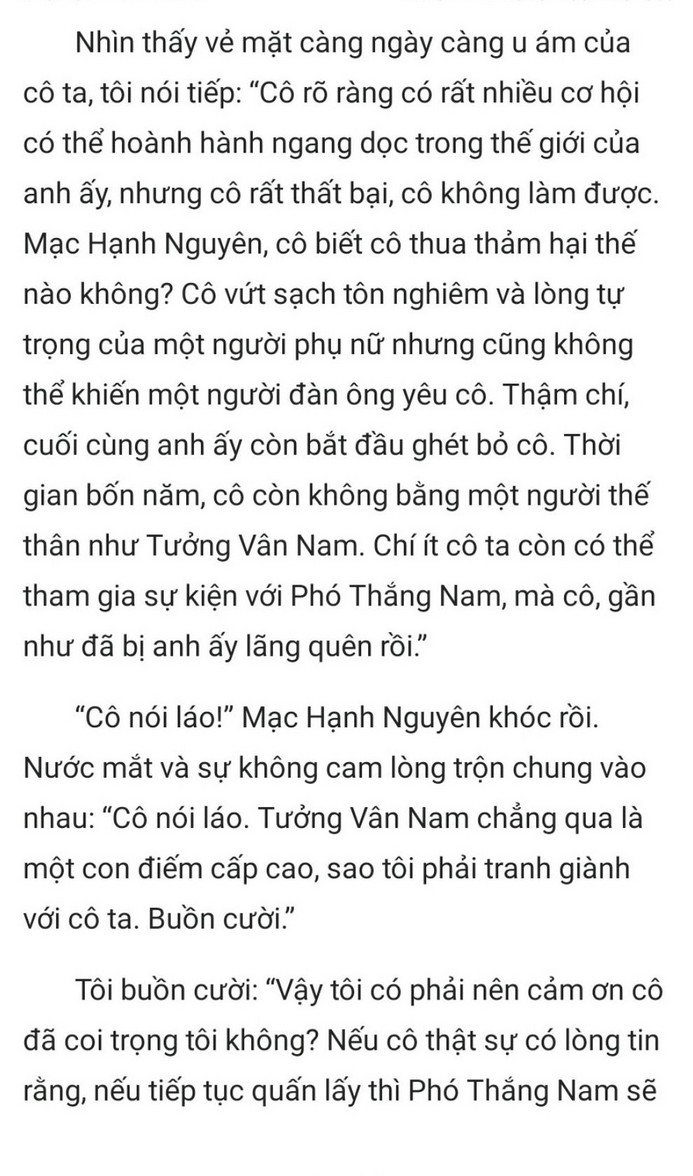 Nhìn thấy vẻ mặt càng ngày càng u ám của cô ta, tôi nói tiếp: “Cô rõ ràng có rất nhiều cơ hội có thể hoành hành ngang dọc trong thế giới của anh ấy, nhưng cô rất thất bại, cô không làm được. Mạc Hạnh Nguyên, cô biết cô thua thảm hại thế nào không? Cô vứt sạch tôn nghiêm và lòng tự trọng của một người phụ nữ nhưng cũng không thể khiến một người đàn ông yêu cô. Thậm chí, cuối cùng anh ấy còn bắt đầu ghét bỏ cô. Thời gian bốn năm, cô còn không bằng một người thế thân như Tưởng Vân Nam. Chí ít cô ta còn có thể tham gia sự kiện với Phó Thắng Nam, mà cô, gần như đã bị anh ấy lãng quên rồi.”

“Cô nói láo!” Mạc Hạnh Nguyên khóc rồi. Nước mắt và sự không cam lòng trộn chung vào nhau: “Cô nói láo. Tưởng Vân Nam chẳng qua là một con điếm cấp cao, sao tôi phải tranh giành với cô ta. Buồn cười.”

Tôi buồn cười: “Vậy tôi có phải nên cảm ơn cô đã coi trọng tôi không? Nếu cô thật sự có lòng tin rằng, nếu tiếp tục quấn lấy thì Phó Thắng Nam sẽ